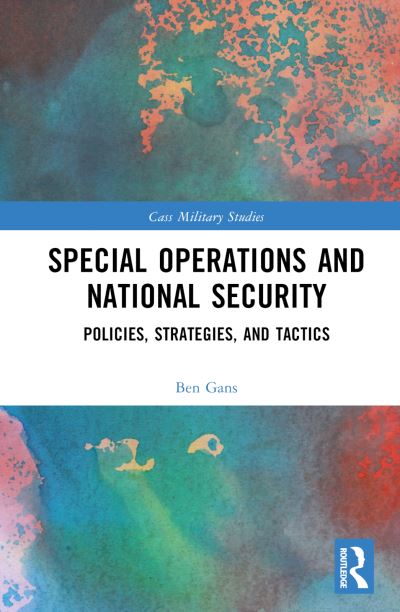 Cass Military Studies

SPECIAL OPERATIONS AND NATIONAL SECURITY

POLICIES, STRATEGIES, AND TACTICS

Ben Gans

ROUTLEDGE